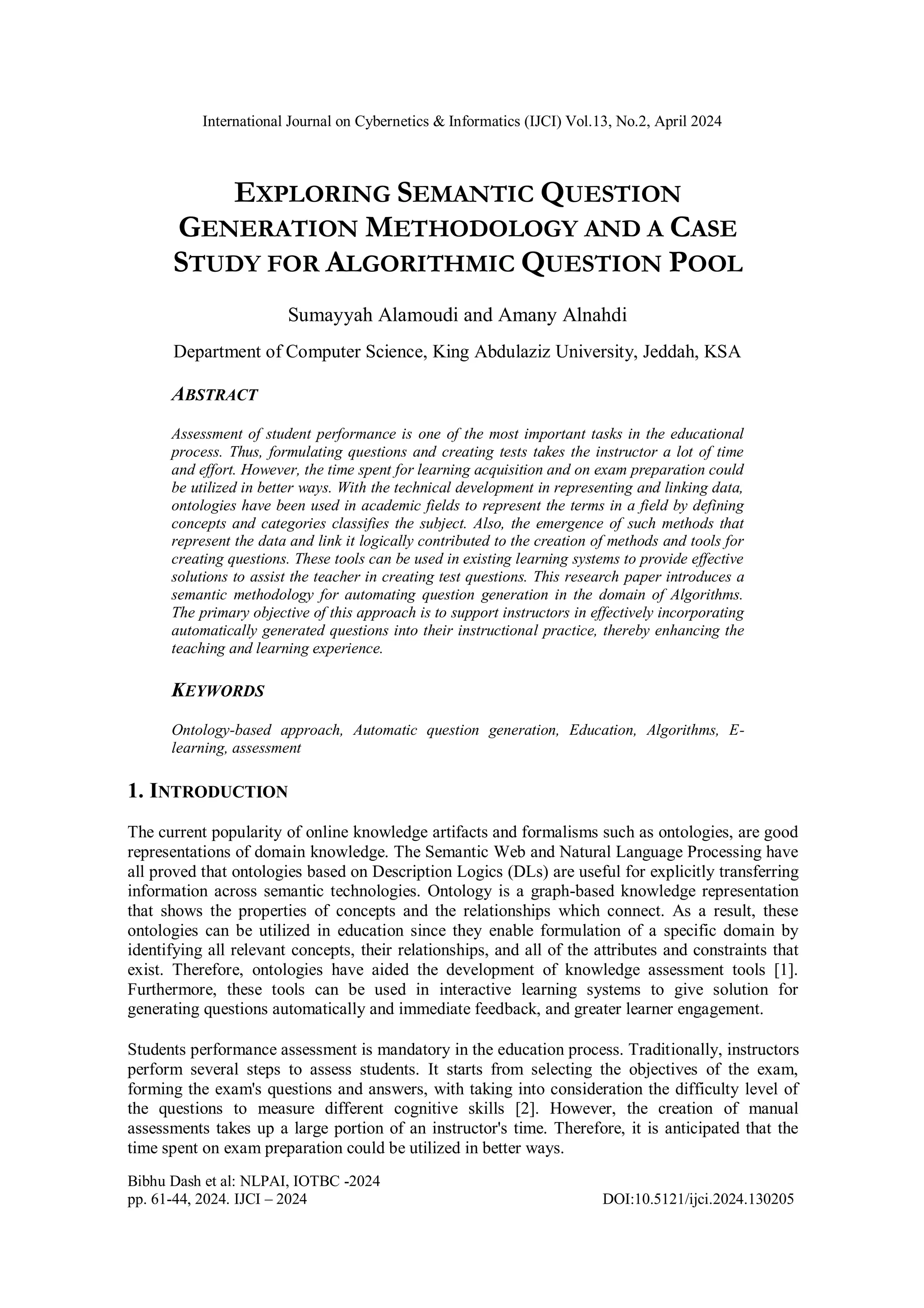 International Journal on Cybernetics & Informatics (IJCI) Vol.13, No.2, April 2024

EXPLORING SEMANTIC QUESTION GENERATION METHODOLOGY AND A CASE STUDY FOR ALGORITHMIC QUESTION POOL

Sumayyah Alamoudi and Amany Alnahdi

Department of Computer Science, King Abdulaziz University, Jeddah, KSA

ABSTRACT

Assessment of student performance is one of the most important tasks in the educational process. Thus, formulating questions and creating tests takes the instructor a lot of time and effort. However, the time spent for learning acquisition and on exam preparation could be utilized in better ways. With the technical development in representing and linking data, ontologies have been used in academic fields to represent the terms in a field by defining concepts and categories classifies the subject. Also, the emergence of such methods that represent the data and link it logically contributed to the creation of methods and tools for creating questions. These tools can be used in existing learning systems to provide effective solutions to assist the teacher in creating test questions. This research paper introduces a semantic methodology for automating question generation in the domain of Algorithms. The primary objective of this approach is to support instructors in effectively incorporating automatically generated questions into their instructional practice, thereby enhancing the teaching and learning experience.

KEYWORDS

Ontology-based approach, Automatic question generation, Education, Algorithms, E-learning, assessment

1. INTRODUCTION

The current popularity of online knowledge artifacts and formalisms such as ontologies, are good representations of domain knowledge. The Semantic Web and Natural Language Processing have all proved that ontologies based on Description Logics (DLs) are useful for explicitly transferring information across semantic technologies. Ontology is a graph-based knowledge representation that shows the properties of concepts and the relationships which connect. As a result, these ontologies can be utilized in education since they enable formulation of a specific domain by identifying all relevant concepts, their relationships, and all of the attributes and constraints that exist. Therefore, ontologies have aided the development of knowledge assessment tools [1]. Furthermore, these tools can be used in interactive learning systems to give solution for generating questions automatically and immediate feedback, and greater learner engagement.

Students performance assessment is mandatory in the education process. Traditionally, instructors perform several steps to assess students. It starts from selecting the objectives of the exam, forming the exam's questions and answers, with taking into consideration the difficulty level of the questions to measure different cognitive skills [2]. However, the creation of manual assessments takes up a large portion of an instructor's time. Therefore, it is anticipated that the time spent on exam preparation could be utilized in better ways.

Bibhu Dash et al: NLPAI, IOTBC -2024
pp. 61-44, 2024. IJCI – 2024 DOI:10.5121/ijci.2024.130205